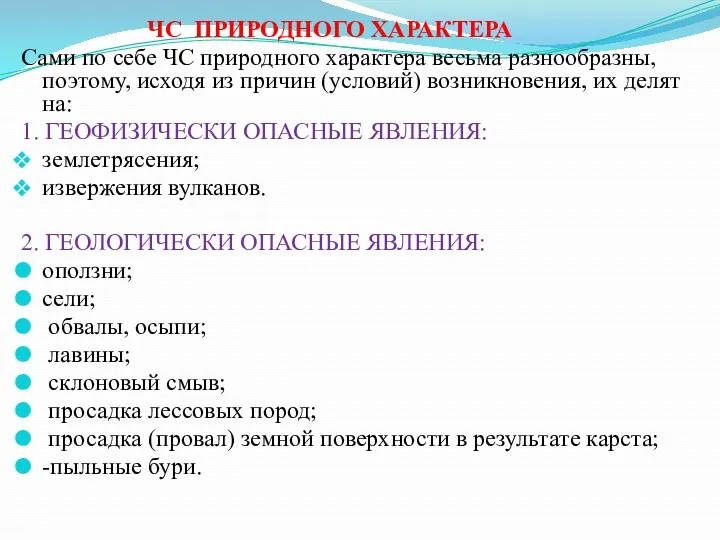 ЧС ПРИРОДНОГО ХАРАКТЕРА

Сами по себе ЧС природного характера весьма разнообразны, поэтому, исходя из причин (условий) возникновения, их делят на:

1. ГЕОФИЗИЧЕСКИ ОПАСНЫЕ ЯВЛЕНИЯ:

землетрясения;

извержения вулканов.

2. ГЕОЛОГИЧЕСКИ ОПАСНЫЕ ЯВЛЕНИЯ:

оползни;

сели;

обвалы, осыпи;

лавины;

склоновый смыв;

просадка лессовых пород;

просадка (провал) земной поверхности в результате карста;

-пыльные бури.